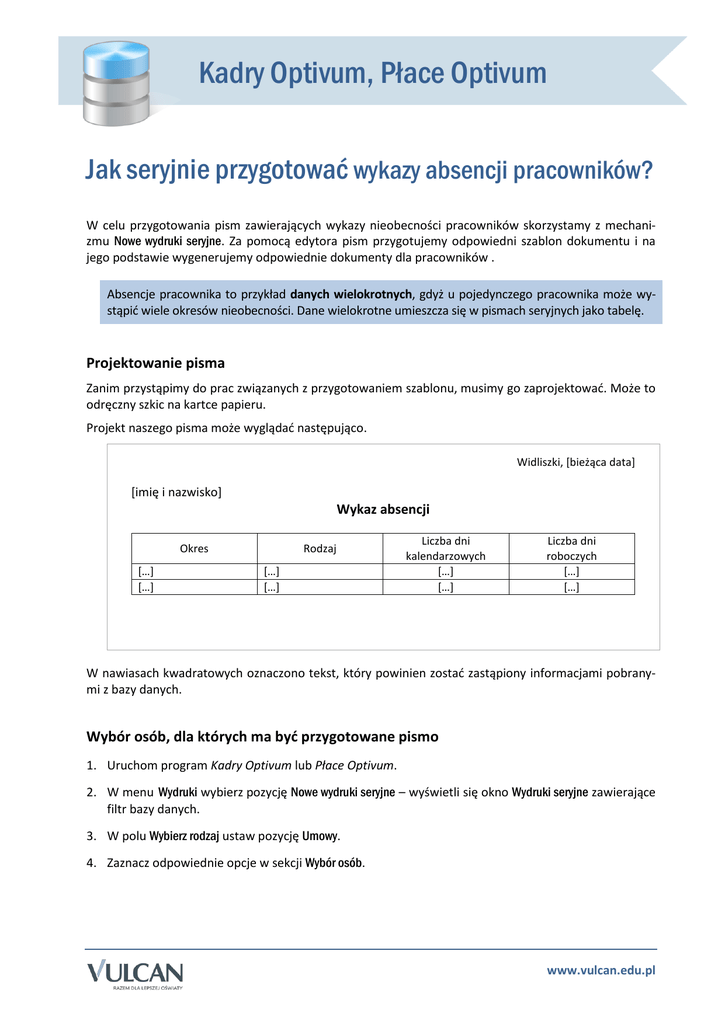 Kadry Optivum, Płace Optivum

Jak seryjnie przygotować wykazy absencji pracowników?

W celu przygotowania pism zawierających wykazy nieobecności pracowników skorzystamy z mechanizmu Nowe wydruki seryjne. Za pomocą edytora pism przygotujemy odpowiedni szablon dokumentu i na jego podstawie wygenerujemy odpowiednie dokumenty dla pracowników .

Absencje pracownika to przykład danych wielokrotnych, gdyż u pojedynczego pracownika może wystąpić wiele okresów nieobecności. Dane wielokrotne umieszcza się w pismach seryjnych jako tabelę.

Projektowanie pisma

Zanim przystąpimy do prac związanych z przygotowaniem szablonu, musimy go zaprojektować. Może to odręczny szkic na kartce papieru.

Projekt naszego pisma może wyglądać następująco.

Widliszki, [bieżąca data]

[imię i nazwisko]

Wykaz absencji

| Okres | Rodzaj | Liczba dni kalendarzowych | Liczba dni roboczych |
|---|---|---|---|
| [...] | [...] | [...] | [...] |
| [...] | [...] | [...] | [...] |

W nawiasach kwadratowych oznaczono tekst, który powinien zostać zastąpiony informacjami pobranymi z bazy danych.

Wybór osób, dla których ma być przygotowane pismo

1. Uruchom program Kadry Optivum lub Płace Optivum.

2. W menu Wydruki wybierz pozycję Nowe wydruki seryjne – wyświetli się okno Wydruki seryjne zawierające filtr bazy danych.

3. W polu Wybierz rodzaj ustaw pozycję Umowy.

4. Zaznacz odpowiednie opcje w sekcji Wybór osób.

VULCAN
RAZEM DLA LEPSZEJ OŚWIATY

www.vulcan.edu.pl